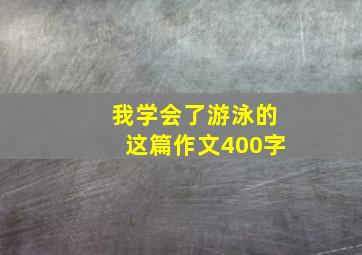 我学会了游泳的
这篇作文400字